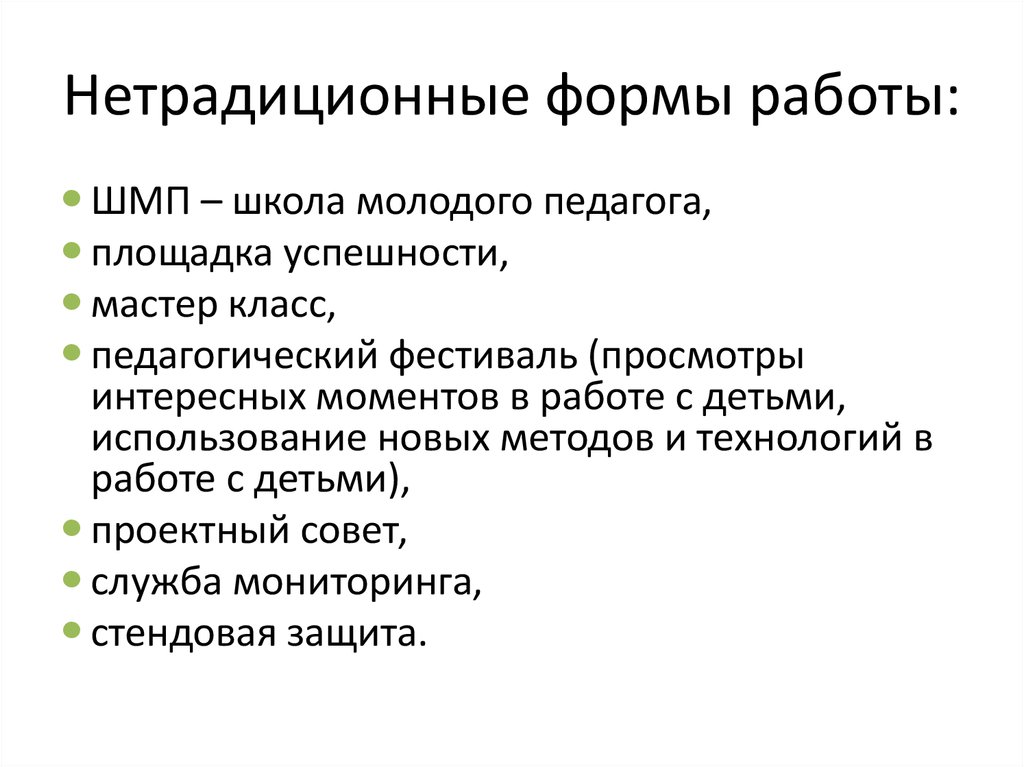 Нетрадиционные формы работы:

- ШМП – школа молодого педагога,
- площадка успешности,
- мастер класс,
- педагогический фестиваль (просмотры интересных моментов в работе с детьми, использование новых методов и технологий в работе с детьми),
- проектный совет,
- служба мониторинга,
- стендовая защита.